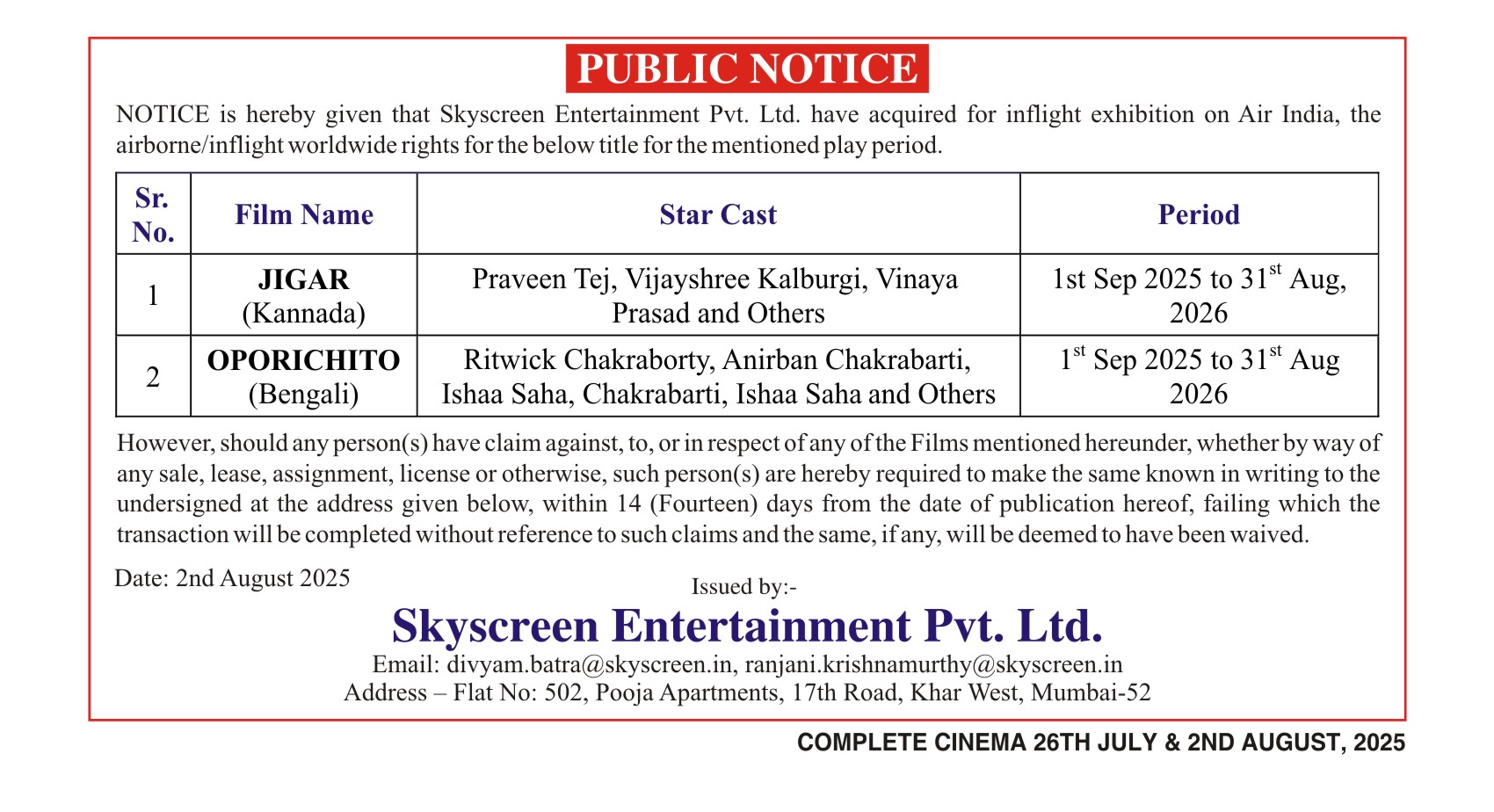 PUBLIC NOTICE

NOTICE is hereby given that Skyscreen Entertainment Pvt. Ltd. have acquired for inflight exhibition on Air India, the airborne/inflight worldwide rights for the below title for the mentioned play period.

| Sr. No. | Film Name | Star Cast | Period |
|---|---|---|---|
| 1 | JIGAR (Kannada) | Praveen Tej, Vijayshree Kalburgi, Vinaya Prasad and Others | 1st Sep 2025 to 31$^{st}$ Aug, 2026 |
| 2 | OPORICHITO (Bengali) | Ritwick Chakraborty, Anirban Chakrabarti, Ishaa Saha, Chakrabarti, Ishaa Saha and Others | 1$^{st}$ Sep 2025 to 31$^{st}$ Aug 2026 |

However, should any person(s) have claim against, to, or in respect of any of the Films mentioned hereunder, whether by way of any sale, lease, assignment, license or otherwise, such person(s) are hereby required to make the same known in writing to the undersigned at the address given below, within 14 (Fourteen) days from the date of publication hereof, failing which the transaction will be completed without reference to such claims and the same, if any, will be deemed to have been waived.

Date: 2nd August 2025

Issued by:-

Skyscreen Entertainment Pvt. Ltd.

Email: divyam.batra@skyscreen.in, ranjani.krishnamurthy@skyscreen.in
Address – Flat No: 502, Pooja Apartments, 17th Road, Khar West, Mumbai-52

COMPLETE CINEMA 26TH JULY & 2ND AUGUST, 2025